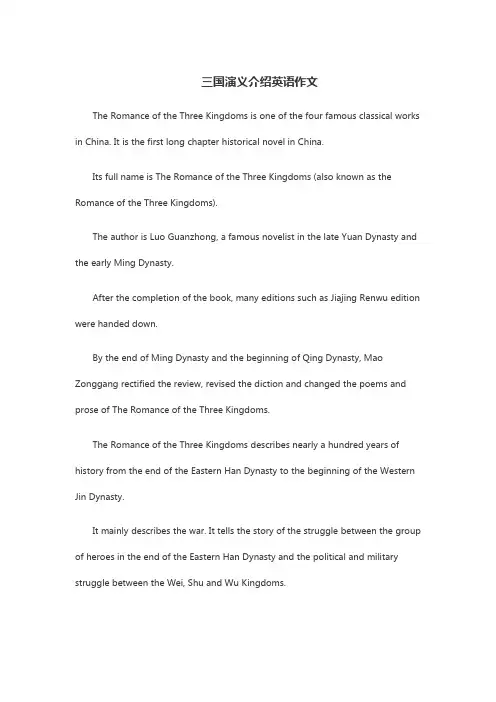 三国演义介绍英语作文

The Romance of the Three Kingdoms is one of the four famous classical works in China. It is the first long chapter historical novel in China.

Its full name is The Romance of the Three Kingdoms (also known as the Romance of the Three Kingdoms).

The author is Luo Guanzhong, a famous novelist in the late Yuan Dynasty and the early Ming Dynasty.

After the completion of the book, many editions such as Jiajing Renwu edition were handed down.

By the end of Ming Dynasty and the beginning of Qing Dynasty, Mao Zonggang rectified the review, revised the diction and changed the poems and prose of The Romance of the Three Kingdoms.

The Romance of the Three Kingdoms describes nearly a hundred years of history from the end of the Eastern Han Dynasty to the beginning of the Western Jin Dynasty.

It mainly describes the war. It tells the story of the struggle between the group of heroes in the end of the Eastern Han Dynasty and the political and military struggle between the Wei, Shu and Wu Kingdoms.